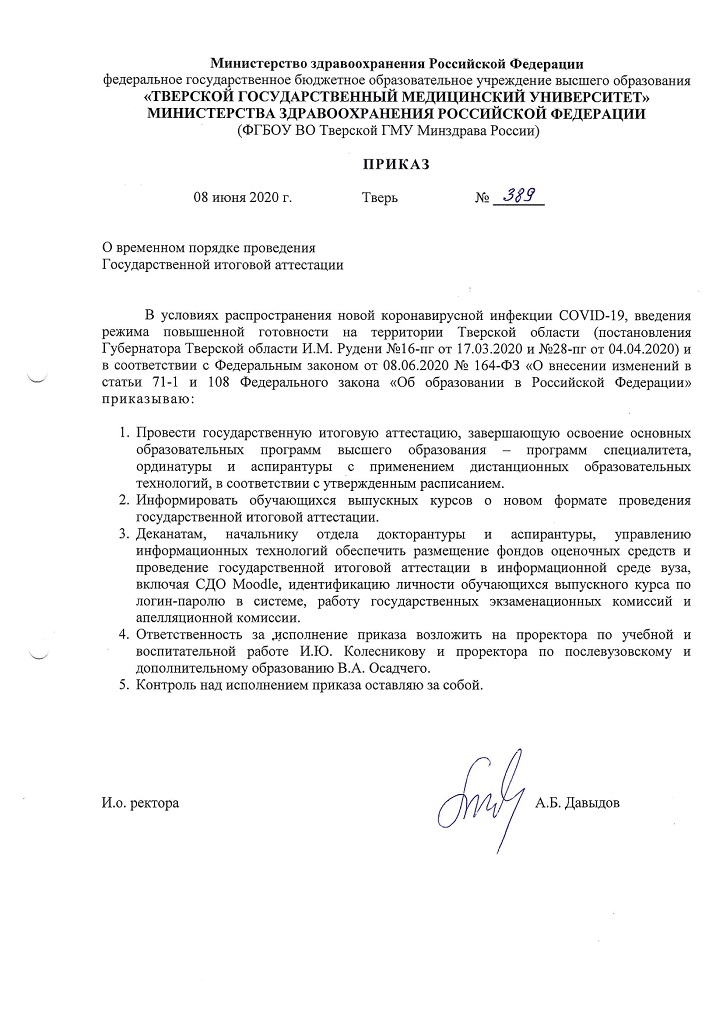 Министерство здравоохранения Российской Федерации
федеральное государственное бюджетное образовательное учреждение высшего образования
«ТВЕРСКОЙ ГОСУДАРСТВЕННЫЙ МЕДИЦИНСКИЙ УНИВЕРСИТЕТ»
МИНИСТЕРСТВА ЗДРАВООХРАНЕНИЯ РОССИЙСКОЙ ФЕДЕРАЦИИ
(ФГБОУ ВО Тверской ГМУ Минздрава России)

ПРИКАЗ

08 июня 2020 г. Тверь № 389

О временном порядке проведения
Государственной итоговой аттестации

В условиях распространения новой коронавирусной инфекции COVID-19, введения режима повышенной готовности на территории Тверской области (постановления Губернатора Тверской области И.М. Рудени №16-пг от 17.03.2020 и №28-пг от 04.04.2020) и в соответствии с Федеральным законом от 08.06.2020 № 164-ФЗ «О внесении изменений в статьи 71-1 и 108 Федерального закона «Об образовании в Российской Федерации» приказываю:

1. Провести государственную итоговую аттестацию, завершающую освоение основных образовательных программ высшего образования – программ специалитета, ординатуры и аспирантуры с применением дистанционных образовательных технологий, в соответствии с утвержденным расписанием.
2. Информировать обучающихся выпускных курсов о новом формате проведения государственной итоговой аттестации.
3. Деканатам, начальнику отдела докторантуры и аспирантуры, управлению информационных технологий обеспечить размещение фондов оценочных средств и проведение государственной итоговой аттестации в информационной среде вуза, включая СДО Moodle, идентификацию личности обучающихся выпускного курса по логин-паролю в системе, работу государственных экзаменационных комиссий и апелляционной комиссии.
4. Ответственность за исполнение приказа возложить на проректора по учебной и воспитательной работе И.Ю. Колесникову и проректора по послевузовскому и дополнительному образованию В.А. Осадчего.
5. Контроль над исполнением приказа оставляю за собой.

И.о. ректора А.Б. Давыдов